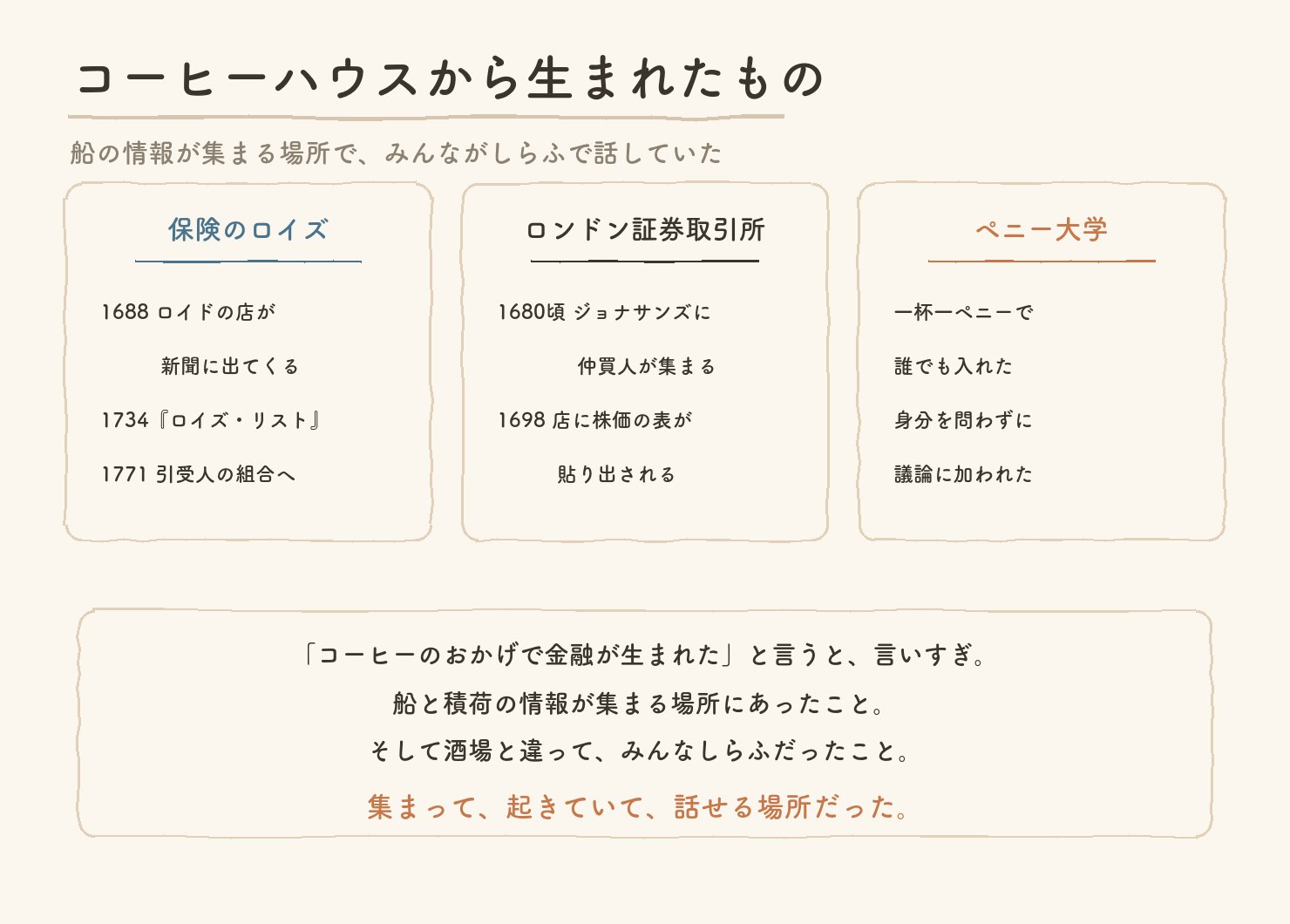 コーヒーハウスから生まれたもの

船の情報が集まる場所で、みんながしらふで話していた

保険のロイズ

1688 ロイドの店が
新聞に出てくる
1734『ロイズ・リスト』
1771 引受人の組合へ

ロンドン証券取引所

1680頃 ジョナサンズに
仲買人が集まる
1698 店に株価の表が
貼り出される

ペニー大学

一杯一ペニーで
誰でも入れた
身分を問わずに
議論に加われた

「コーヒーのおかげで金融が生まれた」と言うと、言いすぎ。
船と積荷の情報が集まる場所にあったこと。
そして酒場と違って、みんなしらふだったこと。
集まって、起きていて、話せる場所だった。